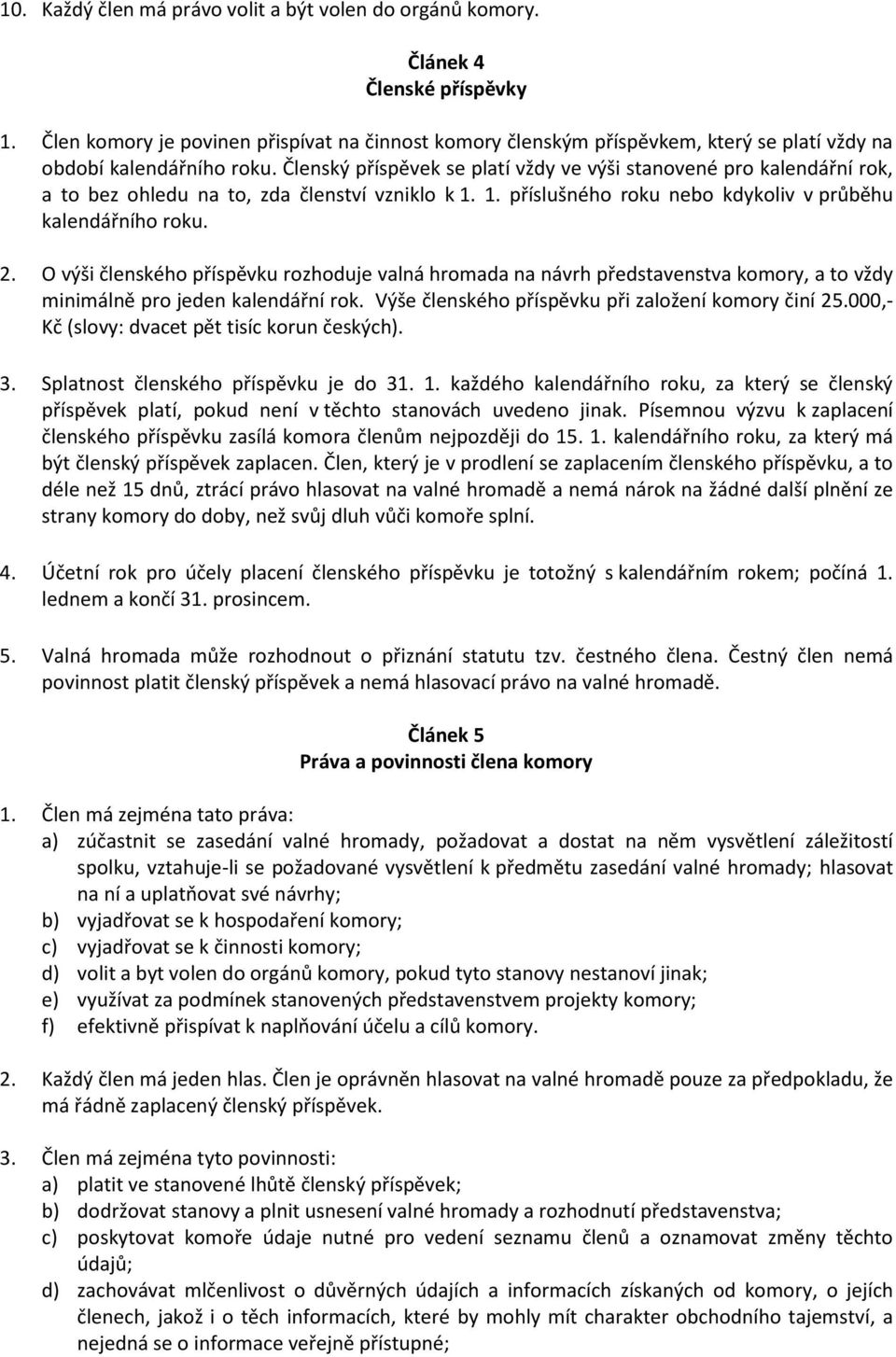 10. Každý člen má právo volit a být volen do orgánů komory.

Článek 4
Členské příspěvky

1. Člen komory je povinen přispívat na činnost komory členským příspěvkem, který se platí vždy na období kalendářního roku. Členský příspěvek se platí vždy ve výši stanovené pro kalendářní rok, a to bez ohledu na to, zda členství vzniklo k 1. 1. příslušného roku nebo kdykoliv v průběhu kalendářního roku.

2. O výši členského příspěvku rozhoduje valná hromada na návrh představenstva komory, a to vždy minimálně pro jeden kalendářní rok. Výše členského příspěvku při založení komory činí 25.000,- Kč (slovy: dvacet pět tisíc korun českých).

3. Splatnost členského příspěvku je do 31. 1. každého kalendářního roku, za který se členský příspěvek platí, pokud není v těchto stanovách uvedeno jinak. Písemnou výzvu k zaplacení členského příspěvku zasílá komora členům nejpozději do 15. 1. kalendářního roku, za který má být členský příspěvek zaplacen. Člen, který je v prodlení se zaplacením členského příspěvku, a to déle než 15 dnů, ztrácí právo hlasovat na valné hromadě a nemá nárok na žádné další plnění ze strany komory do doby, než svůj dluh vůči komoře splní.

4. Účetní rok pro účely placení členského příspěvku je totožný s kalendářním rokem; počíná 1. lednem a končí 31. prosincem.

5. Valná hromada může rozhodnout o přiznání statutu tzv. čestného člena. Čestný člen nemá povinnost platit členský příspěvek a nemá hlasovací právo na valné hromadě.

Článek 5
Práva a povinnosti člena komory

1. Člen má zejména tato práva:
a) zúčastnit se zasedání valné hromady, požadovat a dostat na něm vysvětlení záležitostí spolku, vztahuje-li se požadované vysvětlení k předmětu zasedání valné hromady; hlasovat na ní a uplatňovat své návrhy;
b) vyjadřovat se k hospodaření komory;
c) vyjadřovat se k činnosti komory;
d) volit a byt volen do orgánů komory, pokud tyto stanovy nestanoví jinak;
e) využívat za podmínek stanovených představenstvem projekty komory;
f) efektivně přispívat k naplňování účelu a cílů komory.

2. Každý člen má jeden hlas. Člen je oprávněn hlasovat na valné hromadě pouze za předpokladu, že má řádně zaplacený členský příspěvek.

3. Člen má zejména tyto povinnosti:
a) platit ve stanovené lhůtě členský příspěvek;
b) dodržovat stanovy a plnit usnesení valné hromady a rozhodnutí představenstva;
c) poskytovat komoře údaje nutné pro vedení seznamu členů a oznamovat změny těchto údajů;
d) zachovávat mlčenlivost o důvěrných údajích a informacích získaných od komory, o jejích členech, jakož i o těch informacích, které by mohly mít charakter obchodního tajemství, a nejedná se o informace veřejně přístupné;